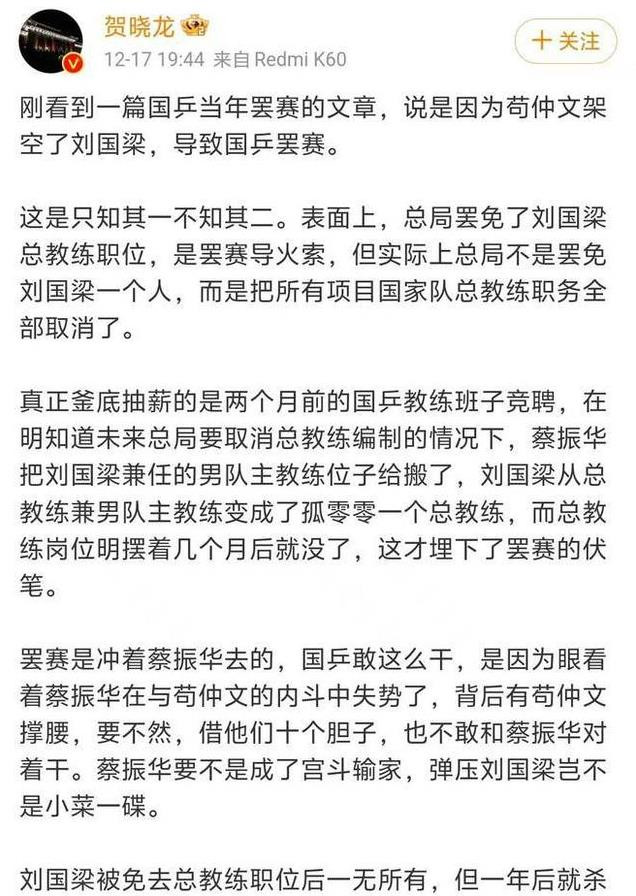 贺晓龙
12-17 19:44 来自 Redmi K60
十 关注

刚看到一篇国乒当年罢赛的文章，说是因为苟仲文架空了刘国梁，导致国乒罢赛。

这是只知其一不知其二。表面上，总局罢免了刘国梁总教练职位，是罢赛导火索，但实际上总局不是罢免刘国梁一个人，而是把所有项目国家队总教练职务全部取消了。

真正釜底抽薪的是两个月前的国乒教练班子竞聘，在明知道未来总局要取消总教练编制的情况下，蔡振华把刘国梁兼任的男队主教练位子给搬了，刘国梁从总教练兼男队主教练变成了孤零零一个总教练，而总教练岗位明摆着几个月后就没了，这才埋下了罢赛的伏笔。

罢赛是冲着蔡振华去的，国乒敢这么干，是因为眼看着蔡振华在与苟仲文的内斗中失势了，背后有苟仲文撑腰，要不然，借他们十个胆子，也不敢和蔡振华对着干。蔡振华要不是成了宫斗输家，弹压刘国梁岂不是小菜一碟。

刘国梁被免去总教练职位后一无所有，但一年后就杀